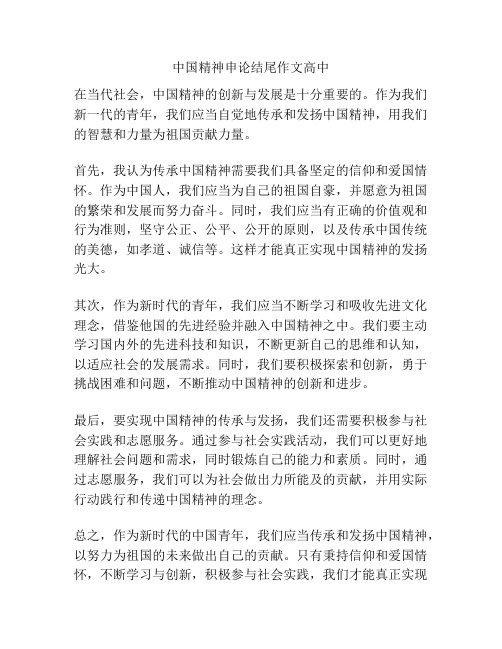 中国精神申论结尾作文高中

在当代社会，中国精神的创新与发展是十分重要的。作为我们新一代的青年，我们应当自觉地传承和发扬中国精神，用我们的智慧和力量为祖国贡献力量。

首先，我认为传承中国精神需要我们具备坚定的信仰和爱国情怀。作为中国人，我们应当为自己的祖国自豪，并愿意为祖国的繁荣和发展而努力奋斗。同时，我们应当有正确的价值观和行为准则，坚守公正、公平、公开的原则，以及传承中国传统的美德，如孝道、诚信等。这样才能真正实现中国精神的发扬光大。

其次，作为新时代的青年，我们应当不断学习和吸收先进文化理念，借鉴他国的先进经验并融入中国精神之中。我们要主动学习国内外的先进科技和知识，不断更新自己的思维和认知，以适应社会的发展需求。同时，我们要积极探索和创新，勇于挑战困难和问题，不断推动中国精神的创新和进步。

最后，要实现中国精神的传承与发扬，我们还需要积极参与社会实践和志愿服务。通过参与社会实践活动，我们可以更好地理解社会问题和需求，同时锻炼自己的能力和素质。同时，通过志愿服务，我们可以为社会做出力所能及的贡献，并用实际行动践行和传递中国精神的理念。

总之，作为新时代的中国青年，我们应当传承和发扬中国精神，以努力为祖国的未来做出自己的贡献。只有秉持信仰和爱国情怀，不断学习与创新，积极参与社会实践，我们才能真正实现